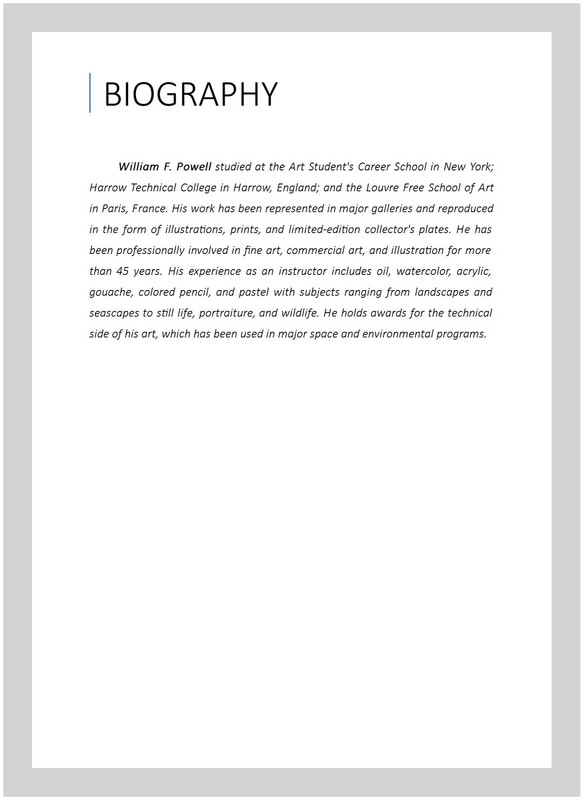 BIOGRAPHY

William F. Powell studied at the Art Student's Career School in New York; Harrow Technical College in Harrow, England; and the Louvre Free School of Art in Paris, France. His work has been represented in major galleries and reproduced in the form of illustrations, prints, and limited-edition collector's plates. He has been professionally involved in fine art, commercial art, and illustration for more than 45 years. His experience as an instructor includes oil, watercolor, acrylic, gouache, colored pencil, and pastel with subjects ranging from landscapes and seascapes to still life, portraiture, and wildlife. He holds awards for the technical side of his art, which has been used in major space and environmental programs.